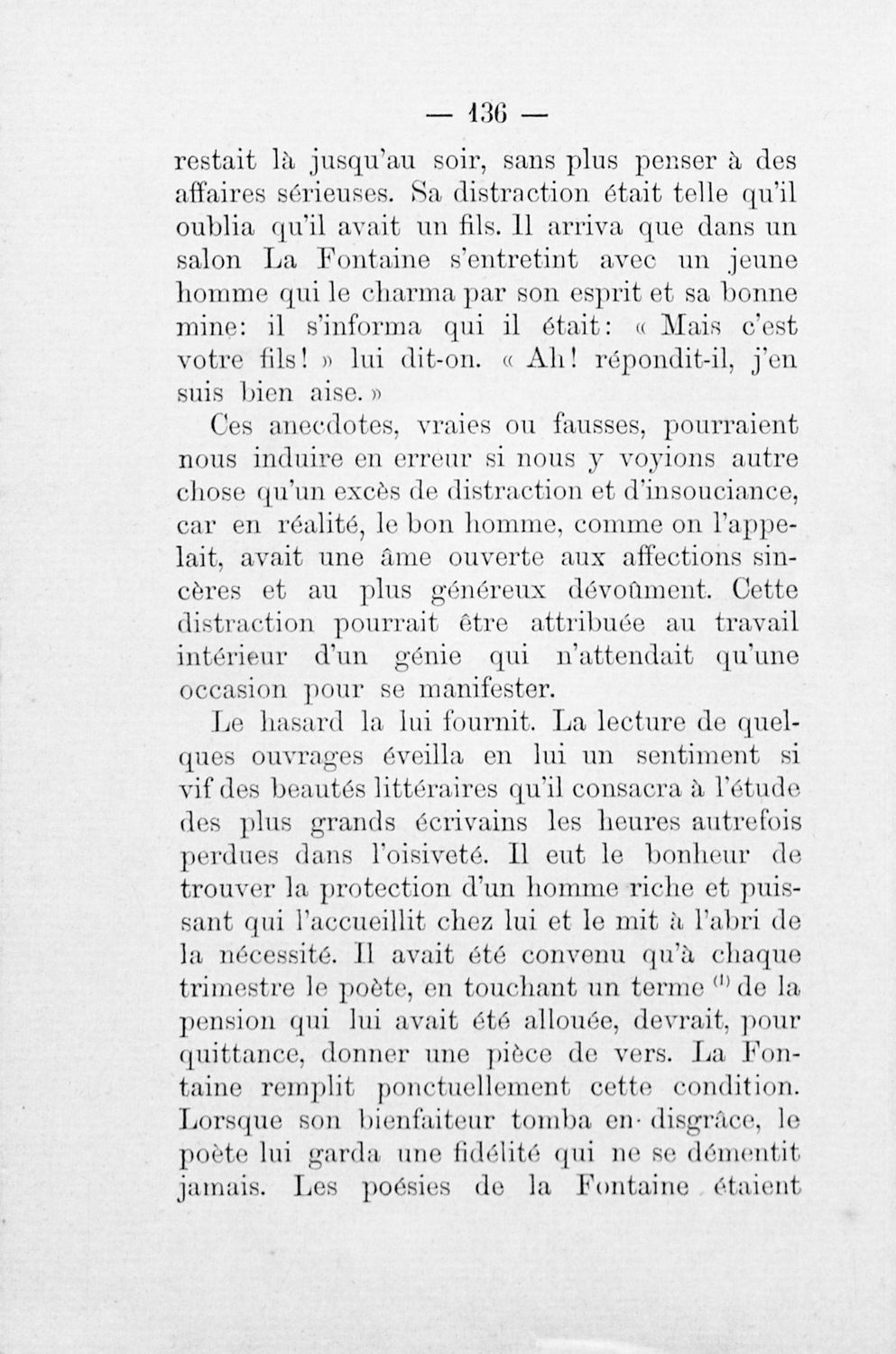 — 136 —

restait là jusqu'au soir, sans plus penser à des affaires sérieuses. Sa distraction était telle qu'il oublia qu'il avait un fils. Il arriva que dans un salon La Fontaine s'entretint avec un jeune homme qui le charma par son esprit et sa bonne mine: il s'informa qui il était: « Mais c'est votre fils! » lui dit-on. « Ah! répondit-il, j'en suis bien aise. »

Ces anecdotes, vraies ou fausses, pourraient nous induire en erreur si nous y voyions autre chose qu'un excès de distraction et d'insouciance, car en réalité, le bon homme, comme on l'appelait, avait une âme ouverte aux affections sincères et au plus généreux dévoûment. Cette distraction pourrait être attribuée au travail intérieur d'un génie qui n'attendait qu'une occasion pour se manifester.

Le hasard la lui fournit. La lecture de quelques ouvrages éveilla en lui un sentiment si vif des beautés littéraires qu'il consacra à l'étude des plus grands écrivains les heures autrefois perdues dans l'oisiveté. Il eut le bonheur de trouver la protection d'un homme riche et puissant qui l'accueillit chez lui et le mit à l'abri de la nécessité. Il avait été convenu qu'à chaque trimestre le poète, en touchant un terme $^{(1)}$ de la pension qui lui avait été allouée, devrait, pour quittance, donner une pièce de vers. La Fontaine remplit ponctuellement cette condition. Lorsque son bienfaiteur tomba en disgrâce, le poète lui garda une fidélité qui ne se démentit jamais. Les poésies de la Fontaine étaient